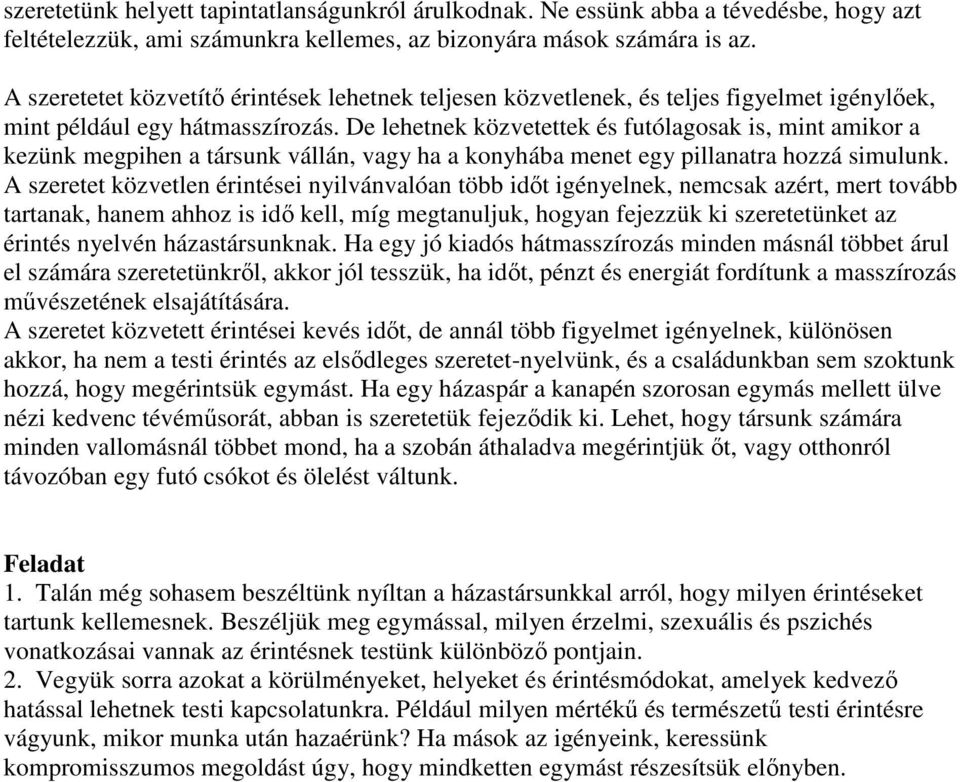 szeretetünk helyett tapintatlanságunkról árulkodnak. Ne essünk abba a tévedésbe, hogy azt feltételezzük, ami számunkra kellemes, az bizonyára mások számára is az.

A szeretetet közvetítő érintések lehetnek teljesen közvetlenek, és teljes figyelmet igénylőek, mint például egy hátmasszírozás. De lehetnek közvetettek és futólagosak is, mint amikor a kezünk megpihen a társunk vállán, vagy ha a konyhába menet egy pillanatra hozzá simulunk.
A szeretet közvetlen érintései nyilvánvalóan több időt igényelnek, nemcsak azért, mert tovább tartanak, hanem ahhoz is idő kell, míg megtanuljuk, hogyan fejezzük ki szeretetünket az érintés nyelvén házastársunknak. Ha egy jó kiadós hátmasszírozás minden másnál többet árul el számára szeretetünkről, akkor jól tesszük, ha időt, pénzt és energiát fordítunk a masszírozás művészetének elsajátítására.
A szeretet közvetett érintései kevés időt, de annál több figyelmet igényelnek, különösen akkor, ha nem a testi érintés az elsődleges szeretet-nyelvünk, és a családunkban sem szoktunk hozzá, hogy megérintsük egymást. Ha egy házaspár a kanapén szorosan egymás mellett ülve nézi kedvenc tévéműsorát, abban is szeretetük fejeződik ki. Lehet, hogy társunk számára minden vallomásnál többet mond, ha a szobán áthaladva megérintjük őt, vagy otthonról távozóban egy futó csókot és ölelést váltunk.

Feladat
1. Talán még sohasem beszéltünk nyíltan a házastársunkkal arról, hogy milyen érintéseket tartunk kellemesnek. Beszéljük meg egymással, milyen érzelmi, szexuális és pszichés vonatkozásai vannak az érintésnek testünk különböző pontjain.
2. Vegyük sorra azokat a körülményeket, helyeket és érintésmódokat, amelyek kedvező hatással lehetnek testi kapcsolatunkra. Például milyen mértékű és természetű testi érintésre vágyunk, mikor munka után hazaérünk? Ha mások az igényeink, keressünk kompromisszumos megoldást úgy, hogy mindketten egymást részesítsük előnyben.